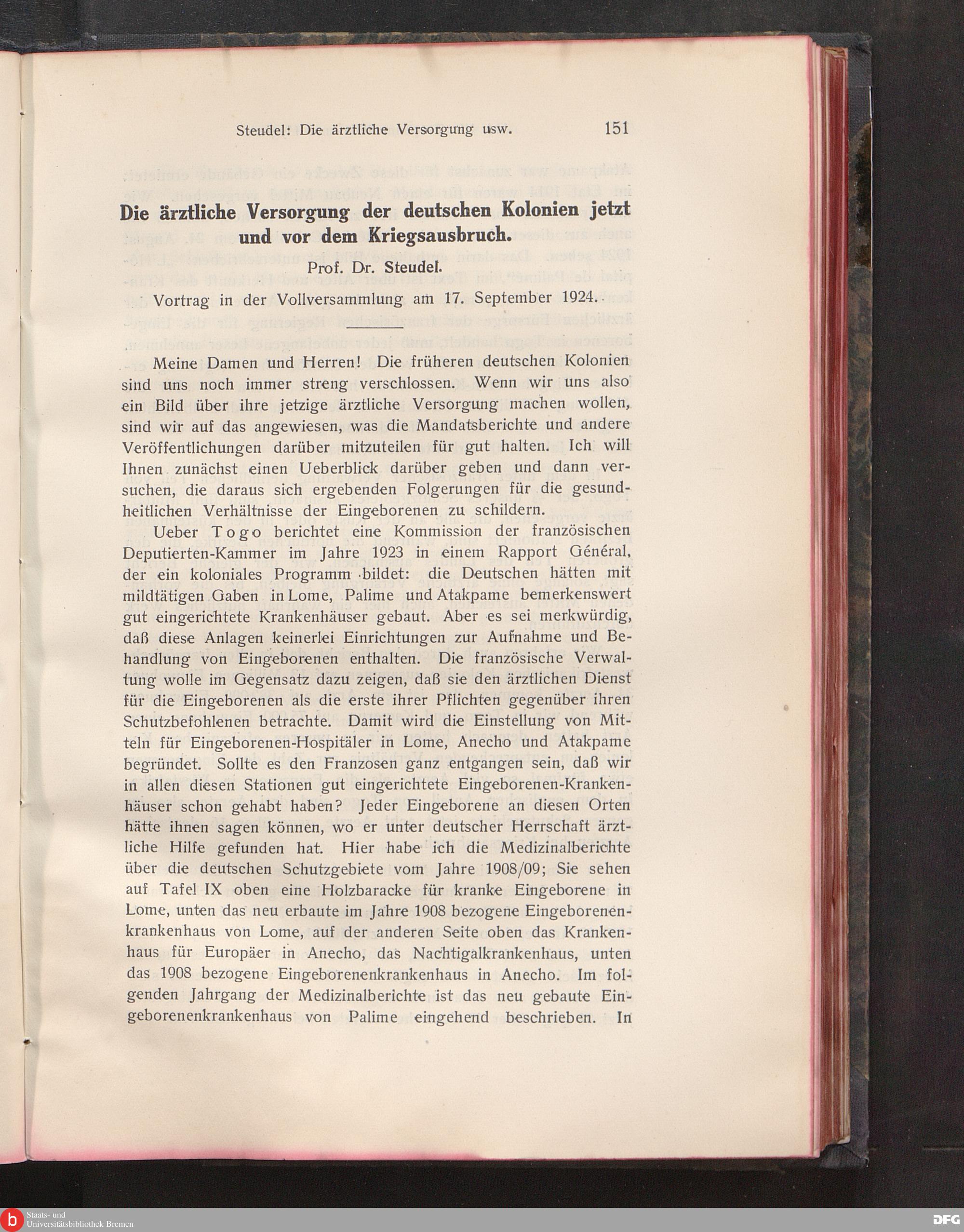 Steudel: Die ärztliche Versorgung usw. 151

Die ärztliche Versorgung der deutschen Kolonien jetzt und vor dem Kriegsausbruch.

Prof. Dr. Steudel.

Vortrag in der Vollversammlung am 17. September 1924.

Meine Damen und Herren! Die früheren deutschen Kolonien sind uns noch immer streng verschlossen. Wenn wir uns also ein Bild über ihre jetzige ärztliche Versorgung machen wollen, sind wir auf das angewiesen, was die Mandatsberichte und andere Veröffentlichungen darüber mitzuteilen für gut halten. Ich will Ihnen zunächst einen Ueberblick darüber geben und dann versuchen, die daraus sich ergebenden Folgerungen für die gesundheitlichen Verhältnisse der Eingeborenen zu schildern.

Ueber Togo berichtet eine Kommission der französischen Deputierten-Kammer im Jahre 1923 in einem Rapport Général, der ein koloniales Programm bildet: die Deutschen hätten mit mildtätigen Gaben in Lome, Palime und Atakpame bemerkenswert gut eingerichtete Krankenhäuser gebaut. Aber es sei merkwürdig, daß diese Anlagen keinerlei Einrichtungen zur Aufnahme und Behandlung von Eingeborenen enthalten. Die französische Verwaltung wolle im Gegensatz dazu zeigen, daß sie den ärztlichen Dienst für die Eingeborenen als die erste ihrer Pflichten gegenüber ihren Schutzbefohlenen betrachte. Damit wird die Einstellung von Mitteln für Eingeborenen-Hospitäler in Lome, Anecho und Atakpame begründet. Sollte es den Franzosen ganz entgangen sein, daß wir in allen diesen Stationen gut eingerichtete Eingeborenen-Krankenhäuser schon gehabt haben? Jeder Eingeborene an diesen Orten hätte ihnen sagen können, wo er unter deutscher Herrschaft ärztliche Hilfe gefunden hat. Hier habe ich die Medizinalberichte über die deutschen Schutzgebiete vom Jahre 1908/09; Sie sehen auf Tafel IX oben eine Holzbaracke für kranke Eingeborene in Lome, unten das neu erbaute im Jahre 1908 bezogene Eingeborenenkrankenhaus von Lome, auf der anderen Seite oben das Krankenhaus für Europäer in Anecho, das Nachtigalkrankenhaus, unten das 1908 bezogene Eingeborenenkrankenhaus in Anecho. Im folgenden Jahrgang der Medizinalberichte ist das neu gebaute Eingeborenenkrankenhaus von Palime eingehend beschrieben. In

Staats- und Universitätsbibliothek Bremen

DFG